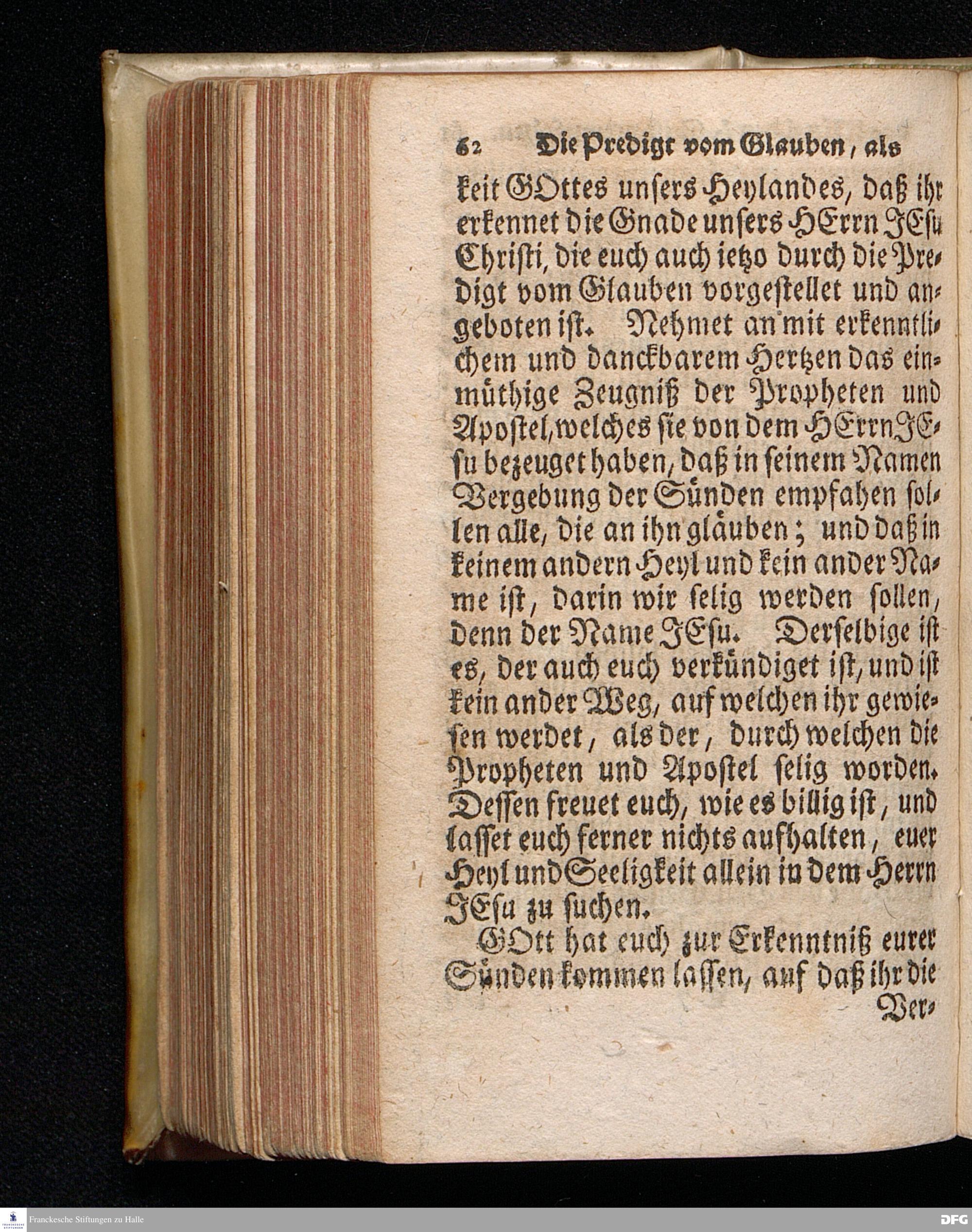 62 Die Predigt vom Glauben, als

keit GOttes unsers Heylandes, daß ihr erkennet die Gnade unsers HErrn JEsu Christi, die euch auch ietzo durch die Predigt vom Glauben vorgestellet und angeboten ist. Nehmet an mit erkenntlichem und danckbarem Hertzen das einmüthige Zeugniß der Propheten und Apostel, welches sie von dem HErrn JEsu bezeuget haben, daß in seinem Namen Vergebung der Sünden empfahen sollen alle, die an ihn gläuben; und daß in keinem andern Heyl und kein ander Name ist, darin wir selig werden sollen, denn der Name JEsu. Derselbige ist es, der auch euch verkündiget ist, und ist kein ander Weg, auf welchen ihr gewiesen werdet, als der, durch welchen die Propheten und Apostel selig worden. Dessen freuet euch, wie es billig ist, und lasset euch ferner nichts aufhalten, euer Heyl und Seeligkeit allein in dem Herrn JEsu zu suchen.

GOtt hat euch zur Erkenntniß eurer Sünden kommen lassen, auf daß ihr die Ver-

Franckesche Stiftungen zu Halle

DFG